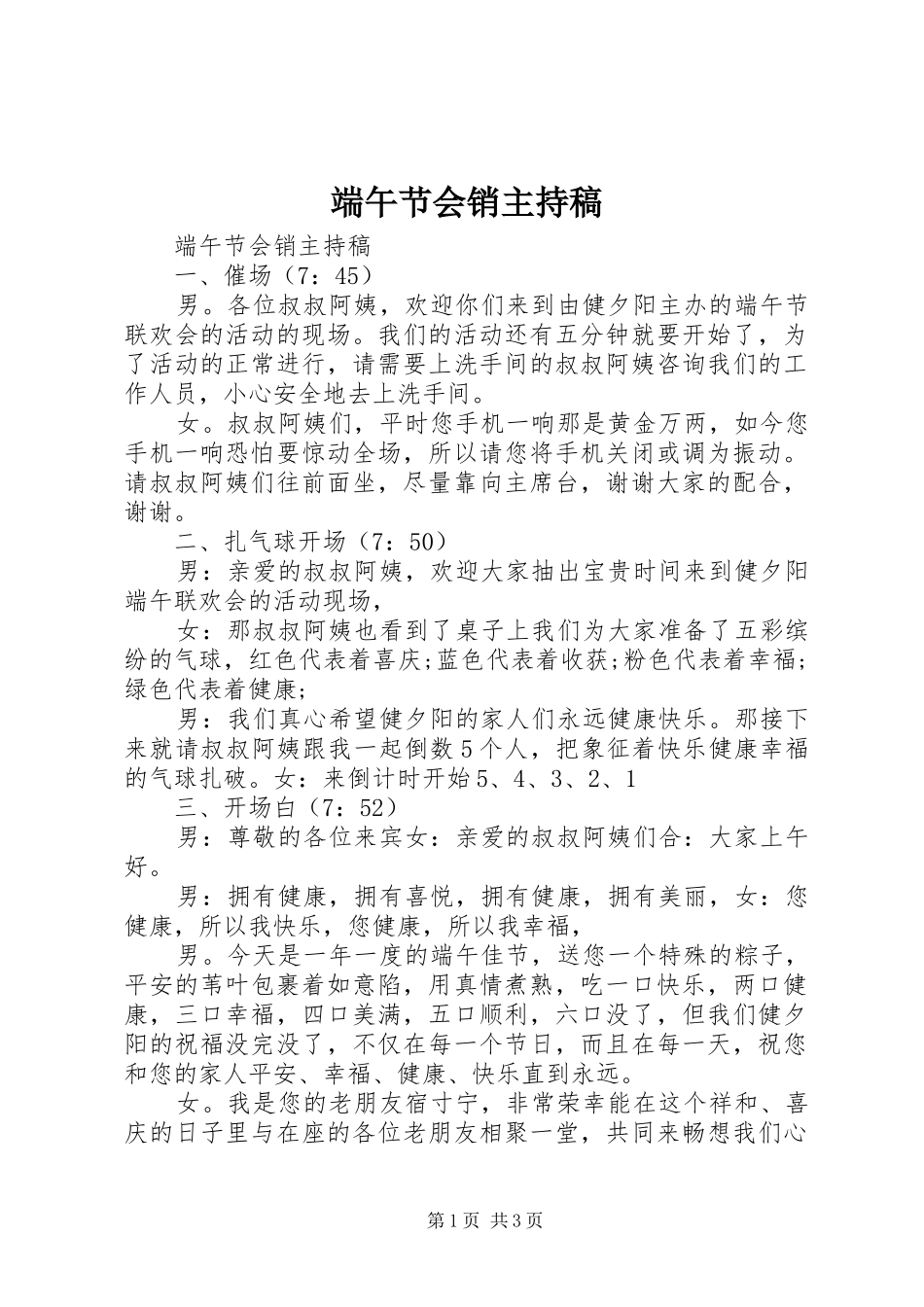 端午节会销主持稿

端午节会销主持稿

一、催场（7：45）

男。各位叔叔阿姨，欢迎你们来到由健夕阳主办的端午节联欢会的活动的现场。我们的活动还有五分钟就要开始了，为了活动的正常进行，请需要上洗手间的叔叔阿姨咨询我们的工作人员，小心安全地去上洗手间。

女。叔叔阿姨们，平时您手机一响那是黄金万两，如今您手机一响恐怕要惊动全场，所以请您将手机关闭或调为振动。请叔叔阿姨们往前面坐，尽量靠向主席台，谢谢大家的配合，谢谢。

二、扎气球开场（7：50）

男：亲爱的叔叔阿姨，欢迎大家抽出宝贵时间来到健夕阳端午联欢会的活动现场，

女：那叔叔阿姨也看到了桌子上我们为大家准备了五彩缤纷的气球，红色代表着喜庆;蓝色代表着收获;粉色代表着幸福;绿色代表着健康;

男：我们真心希望健夕阳的家人们永远健康快乐。那接下来就请叔叔阿姨跟我一起倒数5个人，把象征着快乐健康幸福的气球扎破。女：来倒计时开始5、4、3、2、1

三、开场白（7：52）

男：尊敬的各位来宾女：亲爱的叔叔阿姨们合：大家上午好。

男：拥有健康，拥有喜悦，拥有健康，拥有美丽，女：您健康，所以我快乐，您健康，所以我幸福，

男。今天是一年一度的端午佳节，送您一个特殊的粽子，平安的苇叶包裹着如意陷，用真情煮熟，吃一口快乐，两口健康，三口幸福，四口美满，五口顺利，六口没了，但我们健夕阳的祝福没完没了，不仅在每一个节日，而且在每一天，祝您和您的家人平安、幸福、健康、快乐直到永远。

女。我是您的老朋友宿寸宁，非常荣幸能在这个祥和、喜庆的日子里与在座的各位老朋友相聚一堂，共同来畅想我们心

第1页 共3页